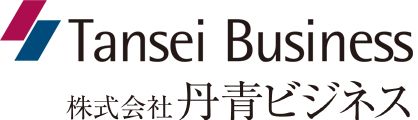 Tansei Business
株式会社 丹青ビジネス